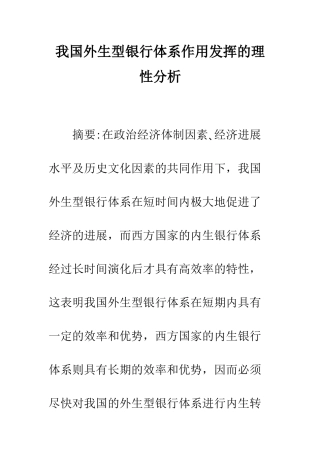 我国外生型银行体系作用发挥的理性分析

摘要:在政治经济体制因素、经济进展水平及历史文化因素的共同作用下，我国外生型银行体系在短时间内极大地促进了经济的进展，而西方国家的内生银行体系经过长时间演化后才具有高效率的特性，这表明我国外生型银行体系在短期内具有一定的效率和优势，西方国家的内生银行体系则具有长期的效率和优势，因而必须尽快对我国的外生型银行体系进行内生转